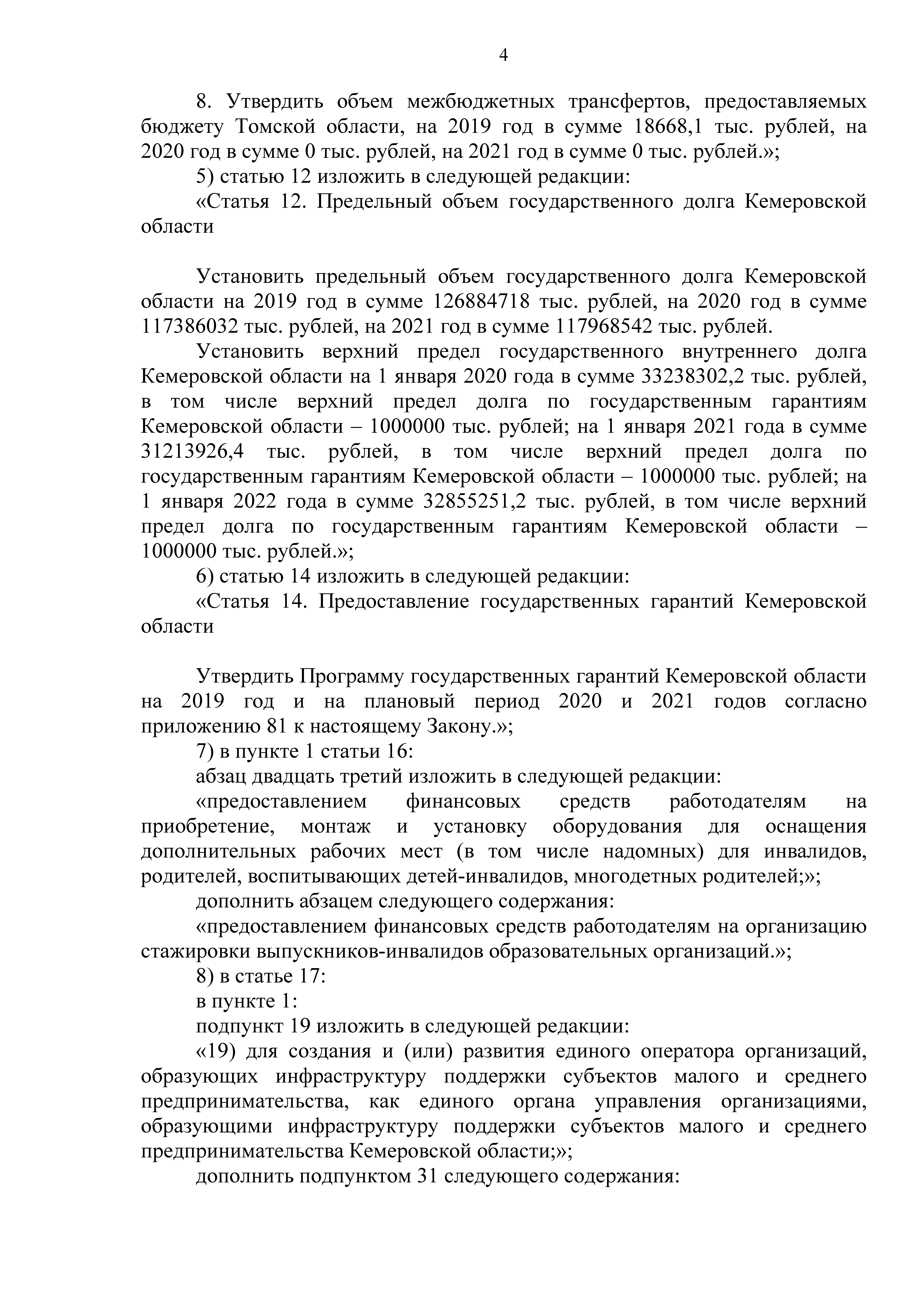 4

8. Утвердить объем межбюджетных трансфертов, предоставляемых бюджету Томской области, на 2019 год в сумме 18668,1 тыс. рублей, на 2020 год в сумме 0 тыс. рублей, на 2021 год в сумме 0 тыс. рублей.»;

5) статью 12 изложить в следующей редакции:

«Статья 12. Предельный объем государственного долга Кемеровской области

Установить предельный объем государственного долга Кемеровской области на 2019 год в сумме 126884718 тыс. рублей, на 2020 год в сумме 117386032 тыс. рублей, на 2021 год в сумме 117968542 тыс. рублей.

Установить верхний предел государственного внутреннего долга Кемеровской области на 1 января 2020 года в сумме 33238302,2 тыс. рублей, в том числе верхний предел долга по государственным гарантиям Кемеровской области – 1000000 тыс. рублей; на 1 января 2021 года в сумме 31213926,4 тыс. рублей, в том числе верхний предел долга по государственным гарантиям Кемеровской области – 1000000 тыс. рублей; на 1 января 2022 года в сумме 32855251,2 тыс. рублей, в том числе верхний предел долга по государственным гарантиям Кемеровской области – 1000000 тыс. рублей.»;

6) статью 14 изложить в следующей редакции:

«Статья 14. Предоставление государственных гарантий Кемеровской области

Утвердить Программу государственных гарантий Кемеровской области на 2019 год и на плановый период 2020 и 2021 годов согласно приложению 81 к настоящему Закону.»;

7) в пункте 1 статьи 16:

абзац двадцать третий изложить в следующей редакции:

«предоставлением финансовых средств работодателям на приобретение, монтаж и установку оборудования для оснащения дополнительных рабочих мест (в том числе надомных) для инвалидов, родителей, воспитывающих детей-инвалидов, многодетных родителей;»;

дополнить абзацем следующего содержания:

«предоставлением финансовых средств работодателям на организацию стажировки выпускников-инвалидов образовательных организаций.»;

8) в статье 17:

в пункте 1:

подпункт 19 изложить в следующей редакции:

«19) для создания и (или) развития единого оператора организаций, образующих инфраструктуру поддержки субъектов малого и среднего предпринимательства, как единого органа управления организациями, образующими инфраструктуру поддержки субъектов малого и среднего предпринимательства Кемеровской области;»;

дополнить подпунктом 31 следующего содержания: